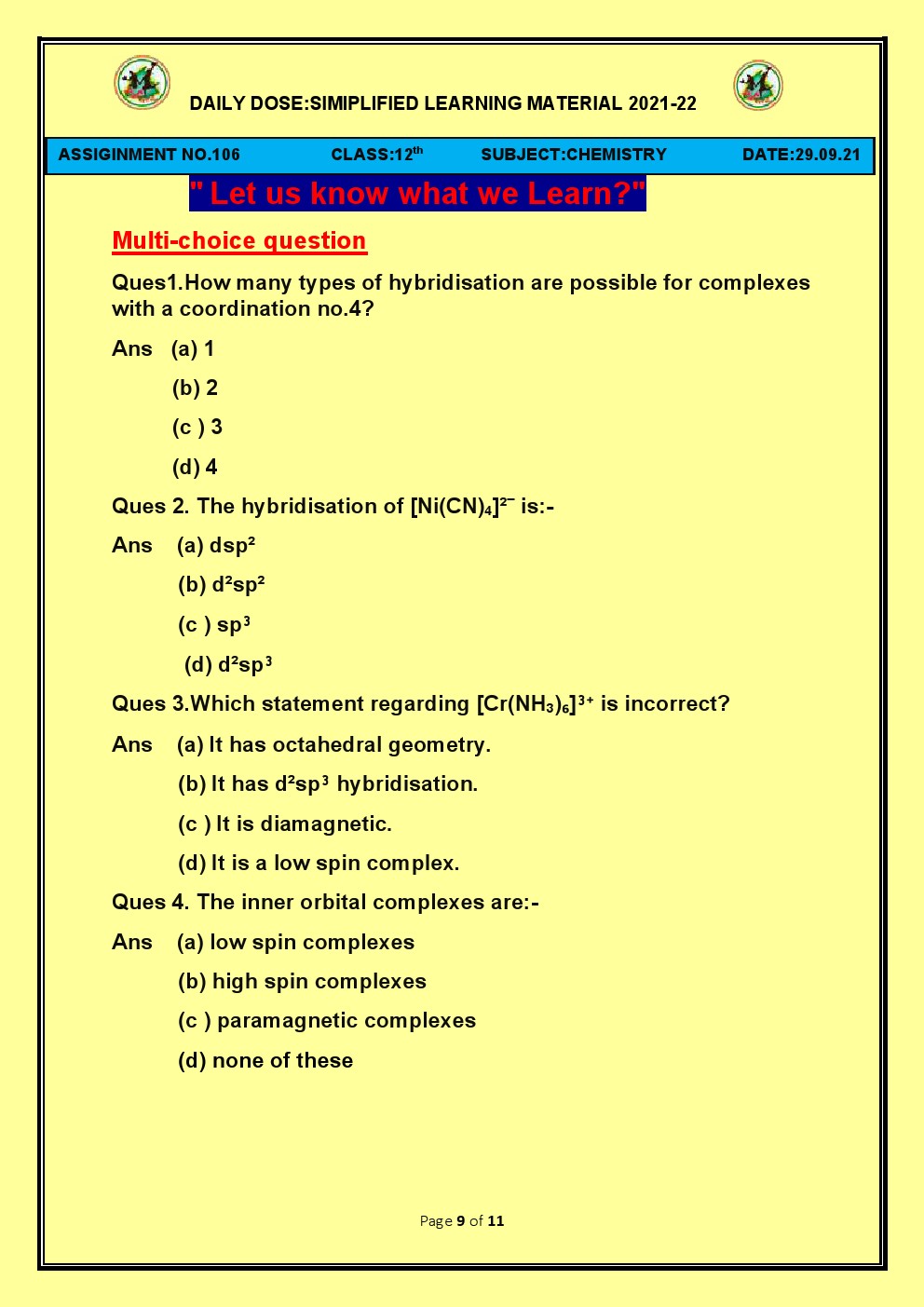 DAILY DOSE:SIMIPLIFIED LEARNING MATERIAL 2021-22

ASSIGNMENT NO.106 CLASS:12$^{th}$ SUBJECT:CHEMISTRY DATE:29.09.21

" Let us know what we Learn?"

Multi-choice question

Ques1.How many types of hybridisation are possible for complexes with a coordination no.4?

Ans (a) 1

(b) 2

(c ) 3

(d) 4

Ques 2. The hybridisation of $[Ni(CN)_4]^{2-}$ is:-

Ans (a) $dsp^2$

(b) $d^2sp^2$

(c ) $sp^3$

(d) $d^2sp^3$

Ques 3.Which statement regarding $[Cr(NH_3)_6]^{3+}$ is incorrect?

Ans (a) It has octahedral geometry.

(b) It has $d^2sp^3$ hybridisation.

(c ) It is diamagnetic.

(d) It is a low spin complex.

Ques 4. The inner orbital complexes are:-

Ans (a) low spin complexes

(b) high spin complexes

(c ) paramagnetic complexes

(d) none of these

Page 9 of 11